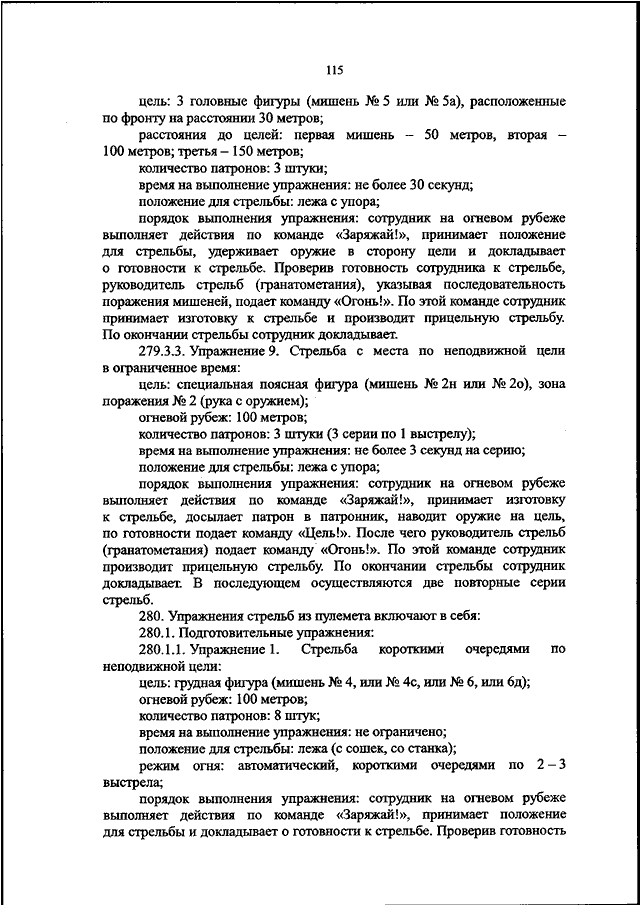 115

цель: 3 головные фигуры (мишень № 5 или № 5а), расположенные по фронту на расстоянии 30 метров;

расстояния до целей: первая мишень – 50 метров, вторая – 100 метров; третья – 150 метров;

количество патронов: 3 штуки;

время на выполнение упражнения: не более 30 секунд;

положение для стрельбы: лежа с упора;

порядок выполнения упражнения: сотрудник на огневом рубеже выполняет действия по команде «Заряжай!», принимает положение для стрельбы, удерживает оружие в сторону цели и докладывает о готовности к стрельбе. Проверив готовность сотрудника к стрельбе, руководитель стрельб (гранатометания), указывая последовательность поражения мишеней, подает команду «Огонь!». По этой команде сотрудник принимает изготовку к стрельбе и производит прицельную стрельбу. По окончании стрельбы сотрудник докладывает.

279.3.3. Упражнение 9. Стрельба с места по неподвижной цели в ограниченное время:

цель: специальная поясная фигура (мишень № 2н или № 2о), зона поражения № 2 (рука с оружием);

огневой рубеж: 100 метров;

количество патронов: 3 штуки (3 серии по 1 выстрелу);

время на выполнение упражнения: не более 3 секунд на серию;

положение для стрельбы: лежа с упора;

порядок выполнения упражнения: сотрудник на огневом рубеже выполняет действия по команде «Заряжай!», принимает изготовку к стрельбе, досылает патрон в патронник, наводит оружие на цель, по готовности подает команду «Цель!». После чего руководитель стрельб (гранатометания) подает команду «Огонь!». По этой команде сотрудник производит прицельную стрельбу. По окончании стрельбы сотрудник докладывает. В последующем осуществляются две повторные серии стрельб.

280. Упражнения стрельб из пулемета включают в себя:

280.1. Подготовительные упражнения:

280.1.1. Упражнение 1. Стрельба короткими очередями по неподвижной цели:

цель: грудная фигура (мишень № 4, или № 4с, или № 6, или 6д);

огневой рубеж: 100 метров;

количество патронов: 8 штук;

время на выполнение упражнения: не ограничено;

положение для стрельбы: лежа (с сошек, со станка);

режим огня: автоматический, короткими очередями по 2 – 3 выстрела;

порядок выполнения упражнения: сотрудник на огневом рубеже выполняет действия по команде «Заряжай!», принимает положение для стрельбы и докладывает о готовности к стрельбе. Проверив готовность